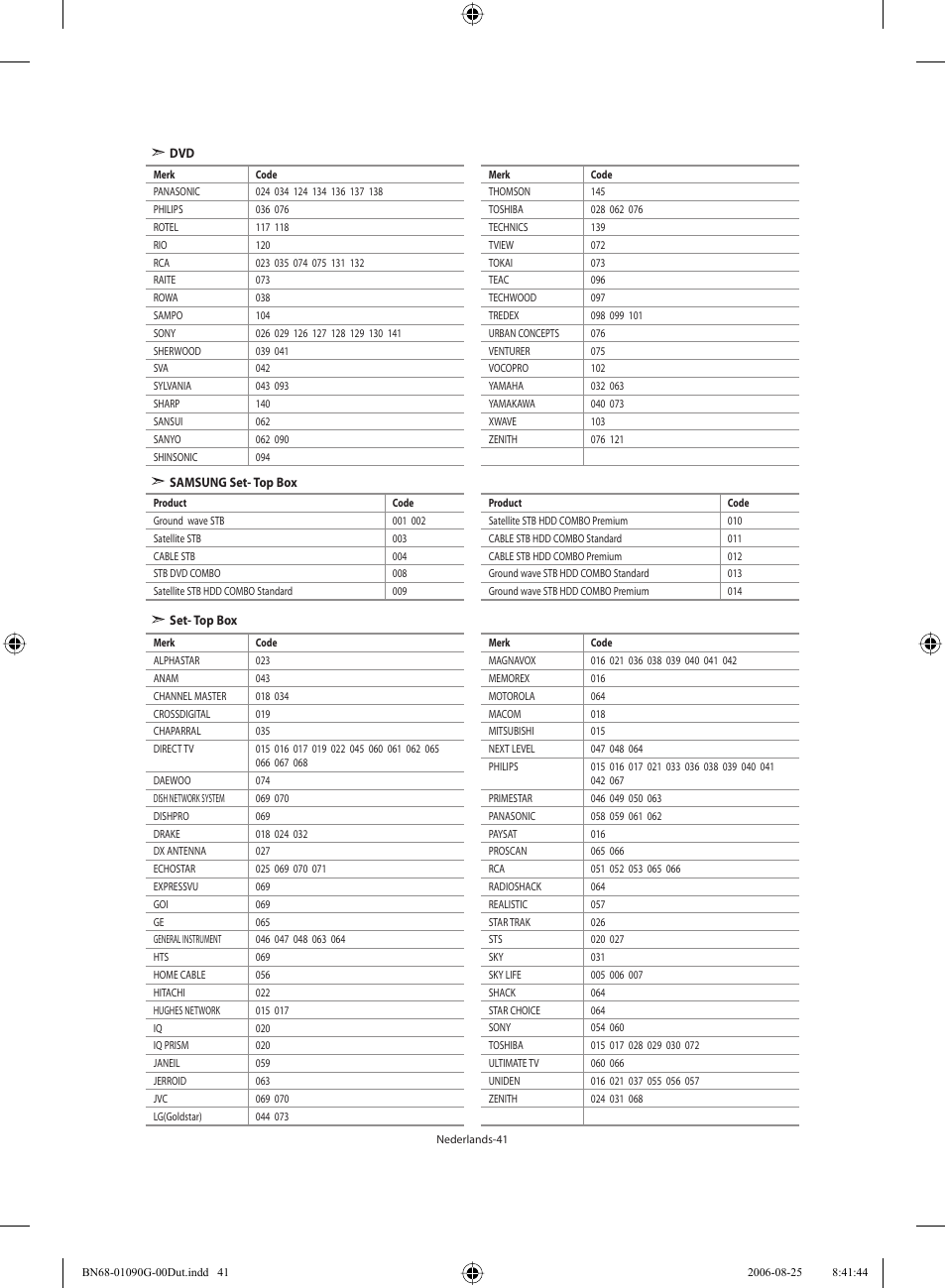 ➣ DVD

| Merk | Code |
|---|---|
| PANASONIC | 024 034 124 134 136 137 138 |
| PHILIPS | 036 076 |
| ROTEL | 117 118 |
| RIO | 120 |
| RCA | 023 035 074 075 131 132 |
| RAITE | 073 |
| ROWA | 038 |
| SAMPO | 104 |
| SONY | 026 029 126 127 128 129 130 141 |
| SHERWOOD | 039 041 |
| SVA | 042 |
| SYLVANIA | 043 093 |
| SHARP | 140 |
| SANSUI | 062 |
| SANYO | 062 090 |
| SHINSONIC | 094 |

| Merk | Code |
|---|---|
| THOMSON | 145 |
| TOSHIBA | 028 062 076 |
| TECHNICS | 139 |
| TVIEW | 072 |
| TOKAI | 073 |
| TEAC | 096 |
| TECHWOOD | 097 |
| TREDEX | 098 099 101 |
| URBAN CONCEPTS | 076 |
| VENTURER | 075 |
| VOCOPRO | 102 |
| YAMAHA | 032 063 |
| YAMAKAWA | 040 073 |
| XWAVE | 103 |
| ZENITH | 076 121 |
| | |

➣ SAMSUNG Set- Top Box

| Product | Code |
|---|---|
| Ground wave STB | 001 002 |
| Satellite STB | 003 |
| CABLE STB | 004 |
| STB DVD COMBO | 008 |
| Satellite STB HDD COMBO Standard | 009 |

| Product | Code |
|---|---|
| Satellite STB HDD COMBO Premium | 010 |
| CABLE STB HDD COMBO Standard | 011 |
| CABLE STB HDD COMBO Premium | 012 |
| Ground wave STB HDD COMBO Standard | 013 |
| Ground wave STB HDD COMBO Premium | 014 |

➣ Set- Top Box

| Merk | Code |
|---|---|
| ALPHASTAR | 023 |
| ANAM | 043 |
| CHANNEL MASTER | 018 034 |
| CROSSDIGITAL | 019 |
| CHAPARRAL | 035 |
| DIRECT TV | 015 016 017 019 022 045 060 061 062 065 066 067 068 |
| DAEWOO | 074 |
| DISH NETWORK SYSTEM | 069 070 |
| DISHPRO | 069 |
| DRAKE | 018 024 032 |
| DX ANTENNA | 027 |
| ECHOSTAR | 025 069 070 071 |
| EXPRESSVU | 069 |
| GOI | 069 |
| GE | 065 |
| GENERAL INSTRUMENT | 046 047 048 063 064 |
| HTS | 069 |
| HOME CABLE | 056 |
| HITACHI | 022 |
| HUGHES NETWORK | 015 017 |
| IQ | 020 |
| IQ PRISM | 020 |
| JANEIL | 059 |
| JERROID | 063 |
| JVC | 069 070 |
| LG(Goldstar) | 044 073 |

| Merk | Code |
|---|---|
| MAGNAVOX | 016 021 036 038 039 040 041 042 |
| MEMOREX | 016 |
| MOTOROLA | 064 |
| MACOM | 018 |
| MITSUBISHI | 015 |
| NEXT LEVEL | 047 048 064 |
| PHILIPS | 015 016 017 021 033 036 038 039 040 041 042 067 |
| PRIMESTAR | 046 049 050 063 |
| PANASONIC | 058 059 061 062 |
| PAYSAT | 016 |
| PROSCAN | 065 066 |
| RCA | 051 052 053 065 066 |
| RADIOSHACK | 064 |
| REALISTIC | 057 |
| STAR TRAK | 026 |
| STS | 020 027 |
| SKY | 031 |
| SKY LIFE | 005 006 007 |
| SHACK | 064 |
| STAR CHOICE | 064 |
| SONY | 054 060 |
| TOSHIBA | 015 017 028 029 030 072 |
| ULTIMATE TV | 060 066 |
| UNIDEN | 016 021 037 055 056 057 |
| ZENITH | 024 031 068 |
| | |

Nederlands-41

BN68-01090G-00Dut.indd 41 2006-08-25 8:41:44